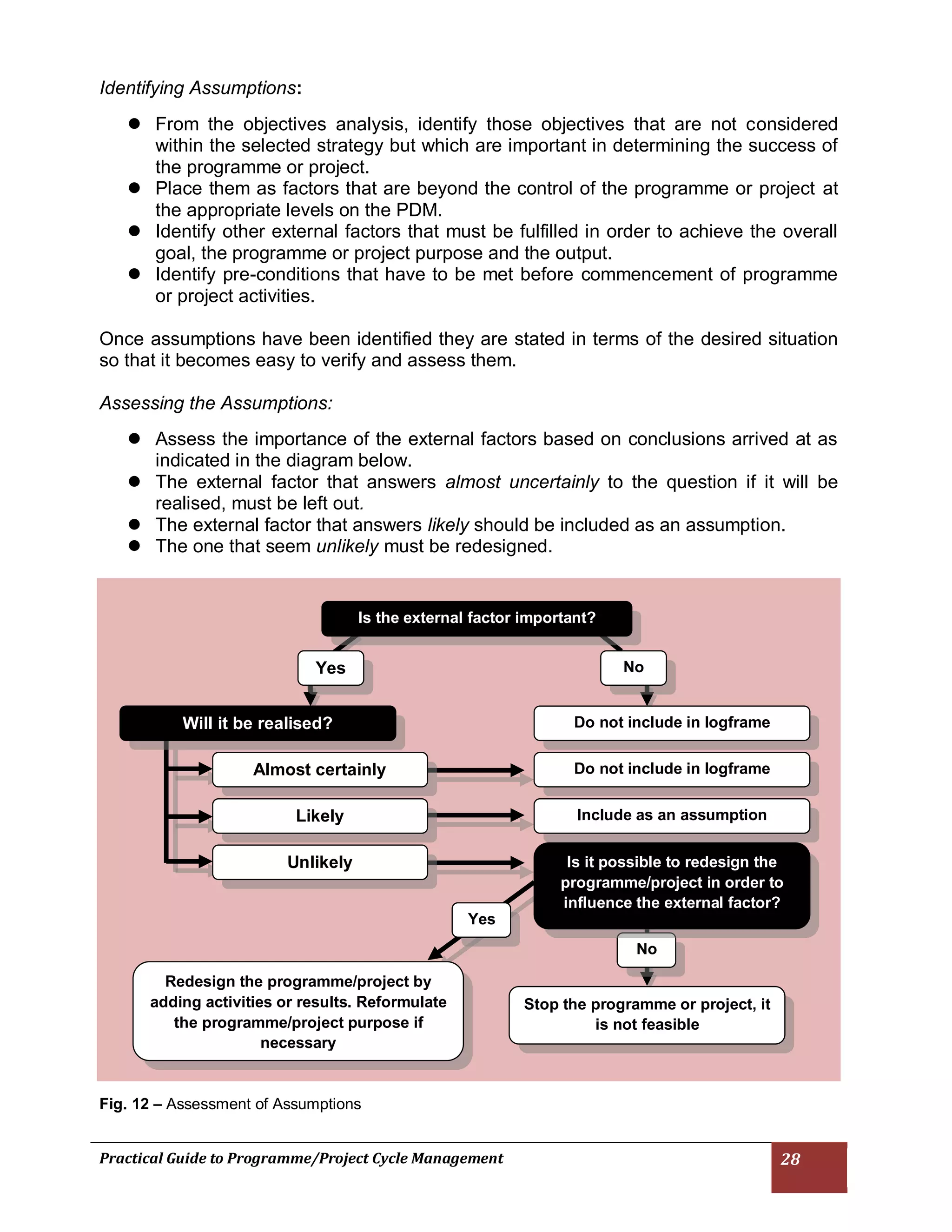 Identifying Assumptions:

- From the objectives analysis, identify those objectives that are not considered within the selected strategy but which are important in determining the success of the programme or project.
- Place them as factors that are beyond the control of the programme or project at the appropriate levels on the PDM.
- Identify other external factors that must be fulfilled in order to achieve the overall goal, the programme or project purpose and the output.
- Identify pre-conditions that have to be met before commencement of programme or project activities.

Once assumptions have been identified they are stated in terms of the desired situation so that it becomes easy to verify and assess them.

Assessing the Assumptions:

- Assess the importance of the external factors based on conclusions arrived at as indicated in the diagram below.
- The external factor that answers almost uncertainly to the question if it will be realised, must be left out.
- The external factor that answers likely should be included as an assumption.
- The one that seem unlikely must be redesigned.

Is the external factor important?

Yes

No

Will it be realised?

Do not include in logframe

Almost certainly

Do not include in logframe

Likely

Include as an assumption

Unlikely

Is it possible to redesign the programme/project in order to influence the external factor?

Yes

No

Redesign the programme/project by adding activities or results. Reformulate the programme/project purpose if necessary

Stop the programme or project, it is not feasible

Fig. 12 – Assessment of Assumptions

Practical Guide to Programme/Project Cycle Management

28